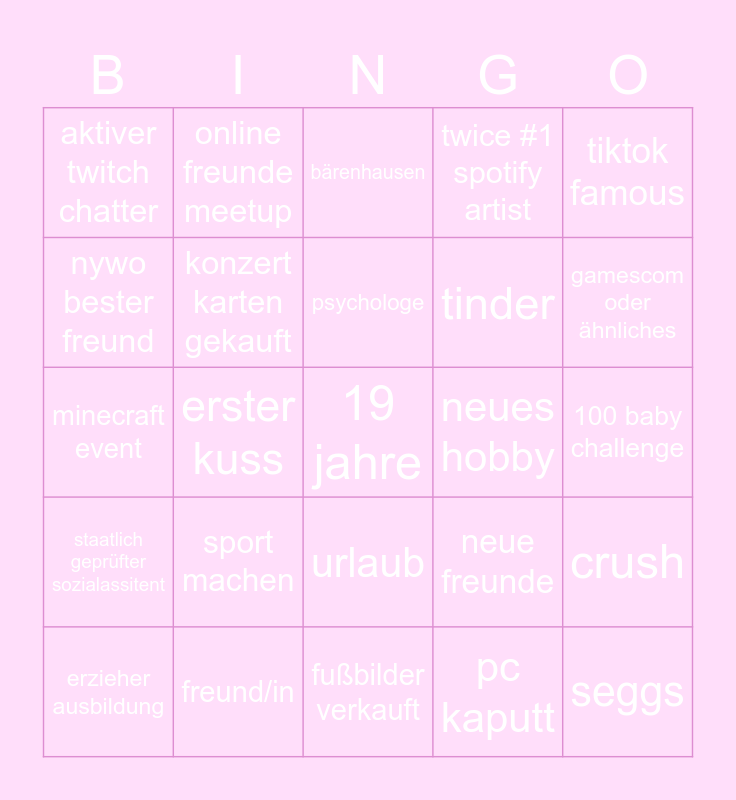 | B | I | N | G | O |
|---|---|---|---|---|
| aktiver twitch chatter | online freunde meetup | bärenhausen | twice #1 spotify artist | tiktok famous |
| nywo bester freund | konzert karten gekauft | psychologe | tinder | gamescom oder ähnliches |
| minecraft event | erster kuss | 19 jahre | neues hobby | 100 baby challenge |
| staatlich geprüfter sozialassitent | sport machen | urlaub | neue freunde | crush |
| erzieher ausbildung | freund/in | fußbilder verkauft | pc kaputt | seggs |